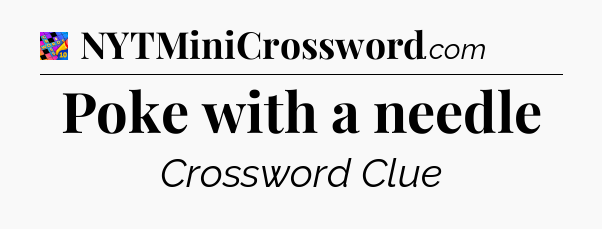 NYTMiniCrossword.com

Poke with a needle

Crossword Clue